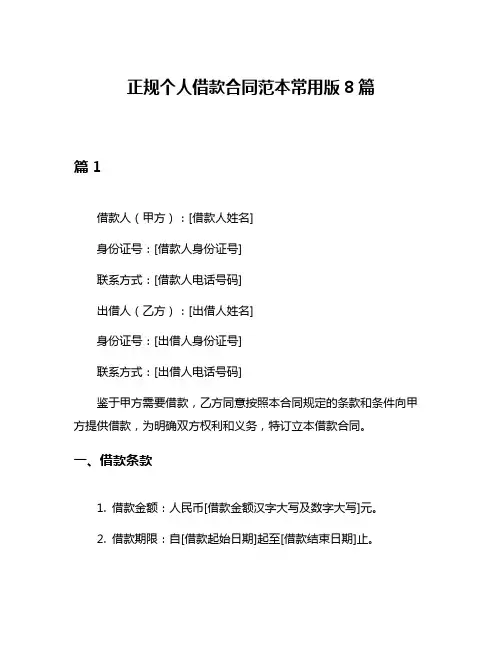 正规个人借款合同范本常用版 8 篇

篇 1

借款人（甲方）：[借款人姓名]

身份证号：[借款人身份证号]

联系方式：[借款人电话号码]

出借人（乙方）：[出借人姓名]

身份证号：[出借人身份证号]

联系方式：[出借人电话号码]

鉴于甲方需要借款，乙方同意按照本合同规定的条款和条件向甲方提供借款，为明确双方权利和义务，特订立本借款合同。

一、借款条款

1. 借款金额：人民币[借款金额汉字大写及数字大写]元。

2. 借款期限：自[借款起始日期]起至[借款结束日期]止。